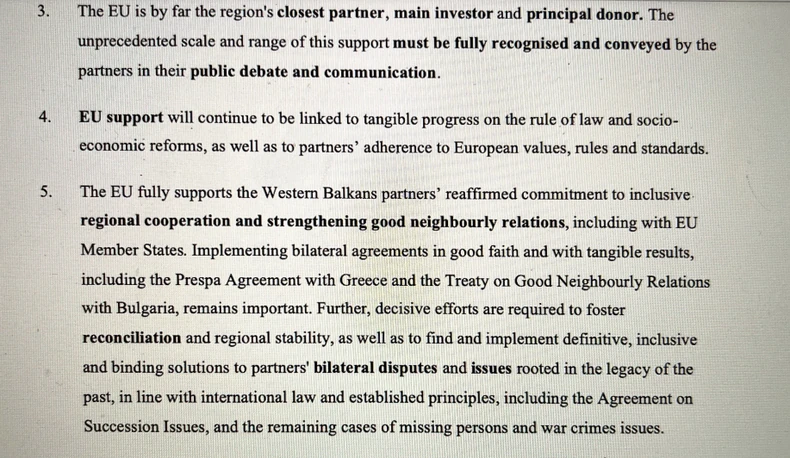 3. The EU is by far the region's closest partner, main investor and principal donor. The unprecedented scale and range of this support must be fully recognised and conveyed by the partners in their public debate and communication.

4. EU support will continue to be linked to tangible progress on the rule of law and socio-economic reforms, as well as to partners' adherence to European values, rules and standards.

5. The EU fully supports the Western Balkans partners' reaffirmed commitment to inclusive regional cooperation and strengthening good neighbourly relations, including with EU Member States. Implementing bilateral agreements in good faith and with tangible results, including the Prespa Agreement with Greece and the Treaty on Good Neighbourly Relations with Bulgaria, remains important. Further, decisive efforts are required to foster reconciliation and regional stability, as well as to find and implement definitive, inclusive and binding solutions to partners' bilateral disputes and issues rooted in the legacy of the past, in line with international law and established principles, including the Agreement on Succession Issues, and the remaining cases of missing persons and war crimes issues.